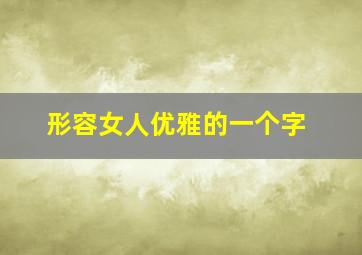 形容女人优雅的一个字